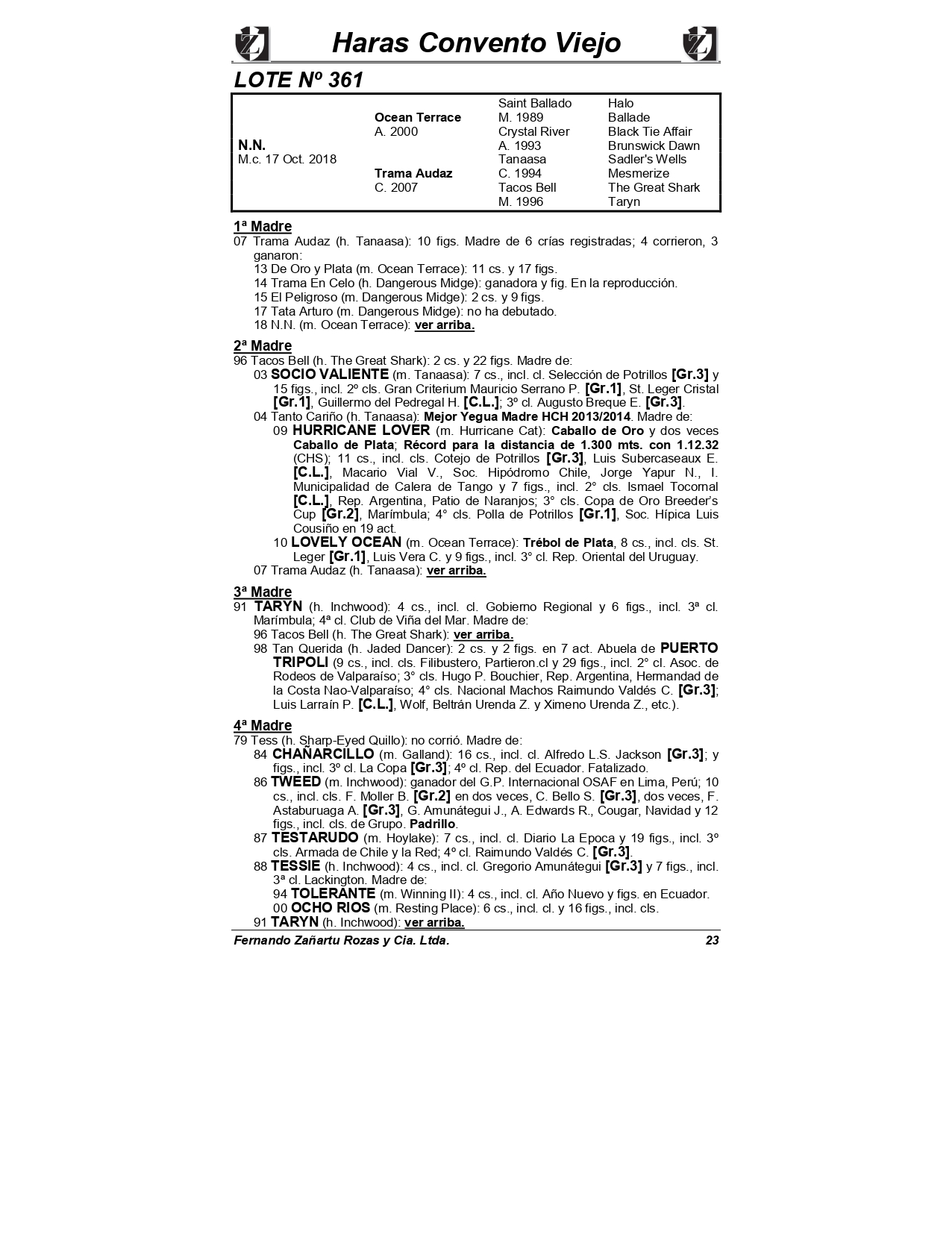 Haras Convento Viejo

LOTE Nº 361

| | | | |
|---|---|---|---|
| | | Saint Ballado | Halo |
| | Ocean Terrace | M. 1989 | Ballade |
| | A. 2000 | Crystal River | Black Tie Affair |
| N.N. | | A. 1993 | Brunswick Dawn |
| M.c. 17 Oct. 2018 | | Tanaasa | Sadler's Wells |
| | Trama Audaz | C. 1994 | Mesmerize |
| | C. 2007 | Tacos Bell | The Great Shark |
| | | M. 1996 | Taryn |

1ª Madre
07 Trama Audaz (h. Tanaasa): 10 figs. Madre de 6 crías registradas; 4 corrieron, 3 ganaron:
13 De Oro y Plata (m. Ocean Terrace): 11 cs. y 17 figs.
14 Trama En Celo (h. Dangerous Midge): ganadora y fig. En la reproducción.
15 El Peligroso (m. Dangerous Midge): 2 cs. y 9 figs.
17 Tata Arturo (m. Dangerous Midge): no ha debutado.
18 N.N. (m. Ocean Terrace): ver arriba.

2ª Madre
96 Tacos Bell (h. The Great Shark): 2 cs. y 22 figs. Madre de:
03 SOCIO VALIENTE (m. Tanaasa): 7 cs., incl. cl. Selección de Potrillos [Gr.3] y 15 figs., incl. 2º cls. Gran Criterium Mauricio Serrano P. [Gr.1], St. Leger Cristal [Gr.1], Guillermo del Pedregal H. [C.L.]; 3º cl. Augusto Breque E. [Gr.3].
04 Tanto Cariño (h. Tanaasa): Mejor Yegua Madre HCH 2013/2014. Madre de:
09 HURRICANE LOVER (m. Hurricane Cat): Caballo de Oro y dos veces Caballo de Plata; Récord para la distancia de 1.300 mts. con 1.12.32 (CHS); 11 cs., incl. cls. Cotejo de Potrillos [Gr.3], Luis Subercaseaux E. [C.L.], Macario Vial V., Soc. Hipódromo Chile, Jorge Yapur N., I. Municipalidad de Calera de Tango y 7 figs., incl. 2° cls. Ismael Tocornal [C.L.], Rep. Argentina, Patio de Naranjos; 3° cls. Copa de Oro Breeder's Cup [Gr.2], Marímbula; 4° cls. Polla de Potrillos [Gr.1], Soc. Hípica Luis Cousiño en 19 act.
10 LOVELY OCEAN (m. Ocean Terrace): Trébol de Plata, 8 cs., incl. cls. St. Leger [Gr.1], Luis Vera C. y 9 figs., incl. 3° cl. Rep. Oriental del Uruguay.
07 Trama Audaz (h. Tanaasa): ver arriba.

3ª Madre
91 TARYN (h. Inchwood): 4 cs., incl. cl. Gobierno Regional y 6 figs., incl. 3ª cl. Marímbula; 4ª cl. Club de Viña del Mar. Madre de:
96 Tacos Bell (h. The Great Shark): ver arriba.
98 Tan Querida (h. Jaded Dancer): 2 cs. y 2 figs. en 7 act. Abuela de PUERTO TRIPOLI (9 cs., incl. cls. Filibustero, Partieron.cl y 29 figs., incl. 2° cl. Asoc. de Rodeos de Valparaíso; 3° cls. Hugo P. Bouchier, Rep. Argentina, Hermandad de la Costa Nao-Valparaíso; 4° cls. Nacional Machos Raimundo Valdés C. [Gr.3]; Luis Larraín P. [C.L.], Wolf, Beltrán Urenda Z. y Ximeno Urenda Z., etc.).

4ª Madre
79 Tess (h. Sharp-Eyed Quillo): no corrió. Madre de:
84 CHAÑARCILLO (m. Galland): 16 cs., incl. cl. Alfredo L.S. Jackson [Gr.3]; y figs., incl. 3º cl. La Copa [Gr.3]; 4º cl. Rep. del Ecuador. Fatalizado.
86 TWEED (m. Inchwood): ganador del G.P. Internacional OSAF en Lima, Perú; 10 cs., incl. cls. F. Moller B. [Gr.2] en dos veces, C. Bello S. [Gr.3], dos veces, F. Astaburuaga A. [Gr.3], G. Amunátegui J., A. Edwards R., Cougar, Navidad y 12 figs., incl. cls. de Grupo. Padrillo.
87 TESTARUDO (m. Hoylake): 7 cs., incl. cl. Diario La Epoca y 19 figs., incl. 3º cls. Armada de Chile y la Red; 4º cl. Raimundo Valdés C. [Gr.3].
88 TESSIE (h. Inchwood): 4 cs., incl. cl. Gregorio Amunátegui [Gr.3] y 7 figs., incl. 3ª cl. Lackington. Madre de:
94 TOLERANTE (m. Winning II): 4 cs., incl. cl. Año Nuevo y figs. en Ecuador.
00 OCHO RIOS (m. Resting Place): 6 cs., incl. cl. y 16 figs., incl. cls.
91 TARYN (h. Inchwood): ver arriba.

Fernando Zañartu Rozas y Cia. Ltda. 23